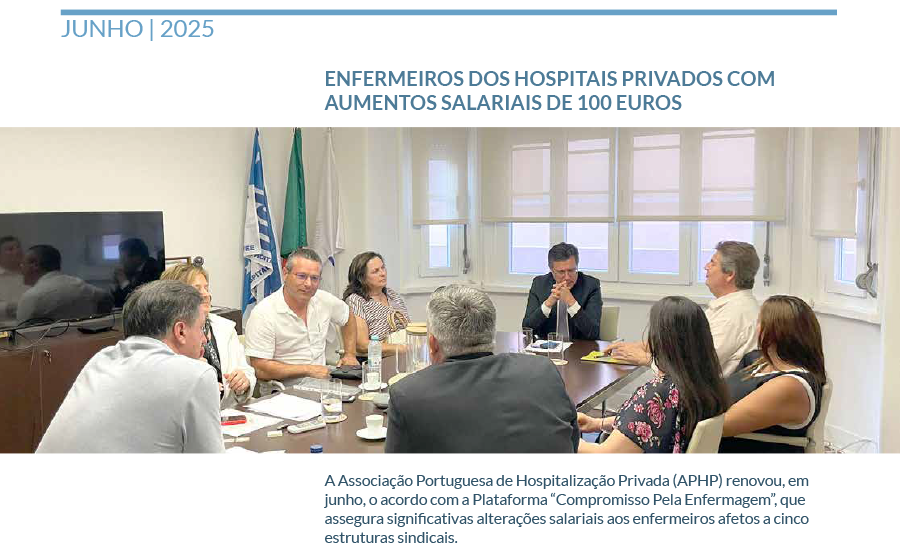 JUNHO | 2025

ENFERMEIROS DOS HOSPITAIS PRIVADOS COM AUMENTOS SALARIAIS DE 100 EUROS

A Associação Portuguesa de Hospitalização Privada (APHP) renovou, em junho, o acordo com a Plataforma "Compromisso Pela Enfermagem", que assegura significativas alterações salariais aos enfermeiros afetos a cinco estruturas sindicais.